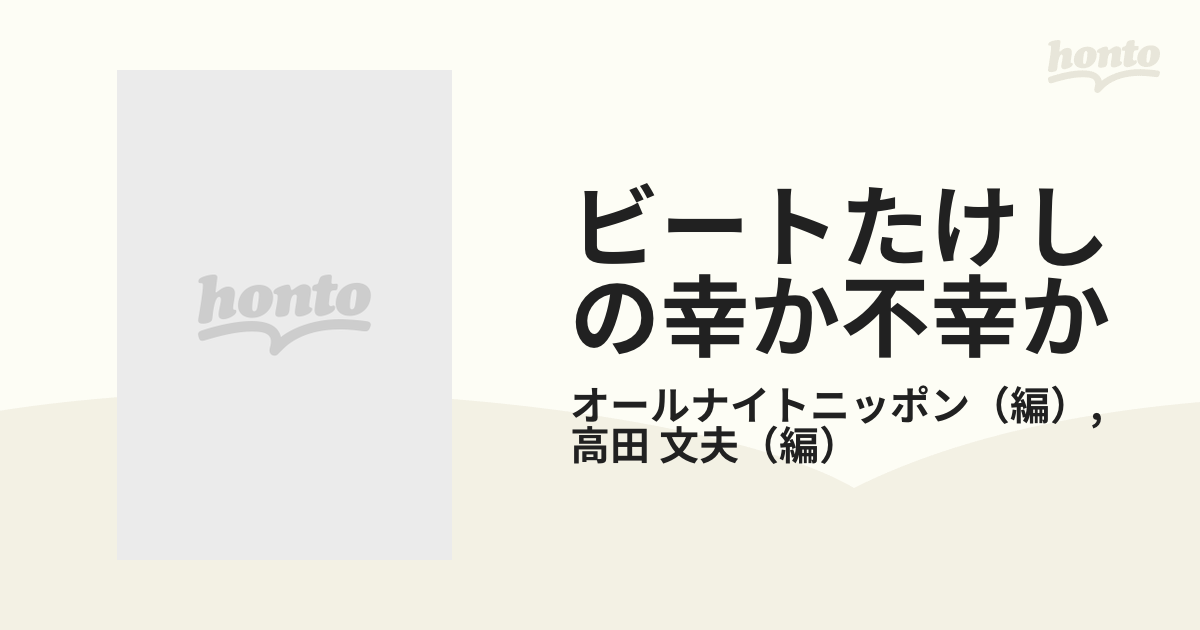 honto

honto

ビートたけしの幸か不幸か

オールナイトニッポン（編）,
高田 文夫（編）